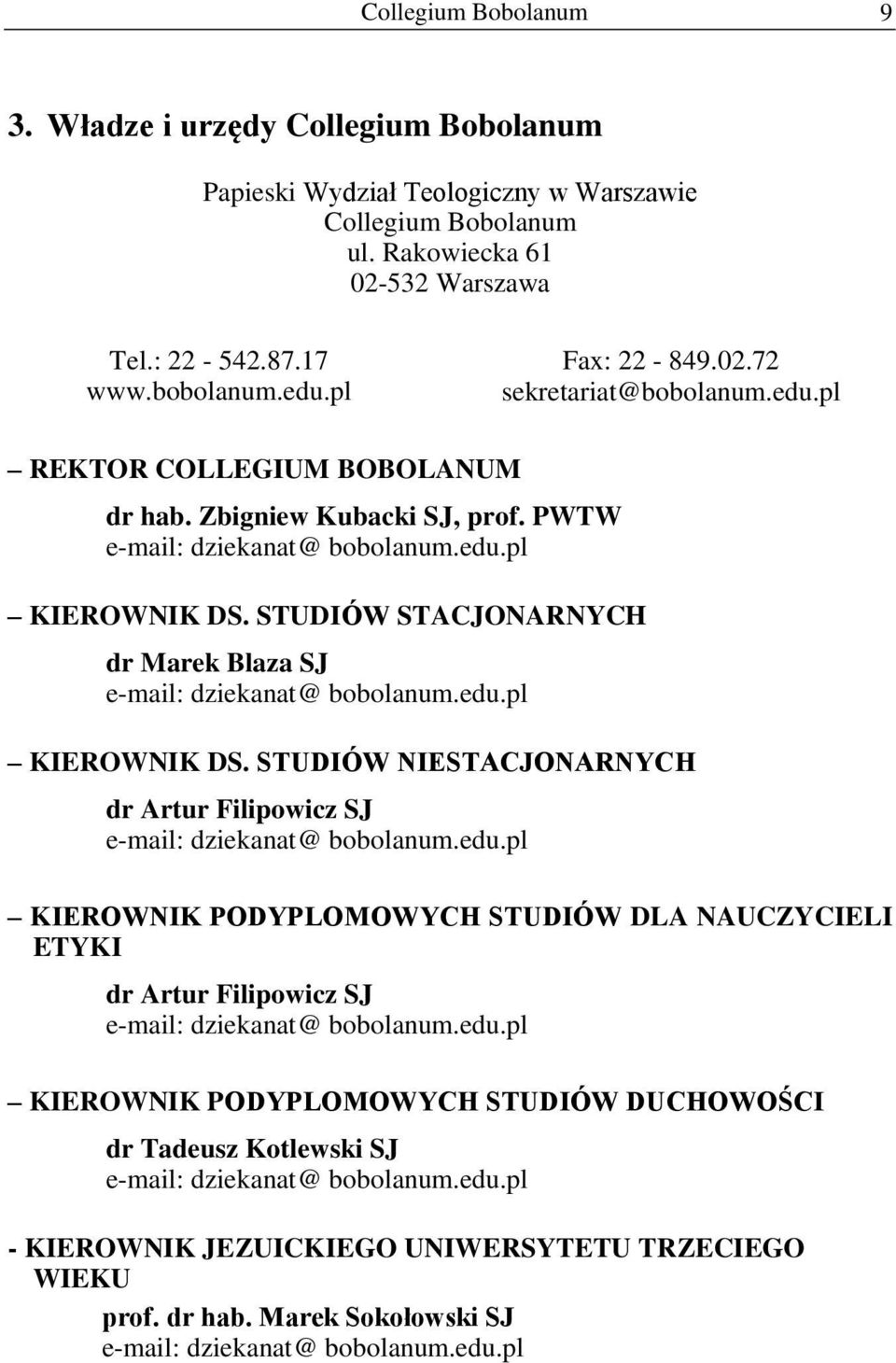 Collegium Bobolanum 9

3. Władze i urzędy Collegium Bobolanum

Papieski Wydział Teologiczny w Warszawie
Collegium Bobolanum
ul. Rakowiecka 61
02-532 Warszawa

Tel.: 22 - 542.87.17
www.bobolanum.edu.pl

Fax: 22 - 849.02.72
sekretariat@bobolanum.edu.pl

– REKTOR COLLEGIUM BOBOLANUM

dr hab. Zbigniew Kubacki SJ, prof. PWTW
e-mail: dziekanat@ bobolanum.edu.pl

– KIEROWNIK DS. STUDIÓW STACJONARNYCH

dr Marek Blaza SJ
e-mail: dziekanat@ bobolanum.edu.pl

– KIEROWNIK DS. STUDIÓW NIESTACJONARNYCH

dr Artur Filipowicz SJ
e-mail: dziekanat@ bobolanum.edu.pl

– KIEROWNIK PODYPLOMOWYCH STUDIÓW DLA NAUCZYCIELI ETYKI

dr Artur Filipowicz SJ
e-mail: dziekanat@ bobolanum.edu.pl

– KIEROWNIK PODYPLOMOWYCH STUDIÓW DUCHOWOŚCI

dr Tadeusz Kotlewski SJ
e-mail: dziekanat@ bobolanum.edu.pl

- KIEROWNIK JEZUICKIEGO UNIWERSYTETU TRZECIEGO WIEKU

prof. dr hab. Marek Sokołowski SJ
e-mail: dziekanat@ bobolanum.edu.pl